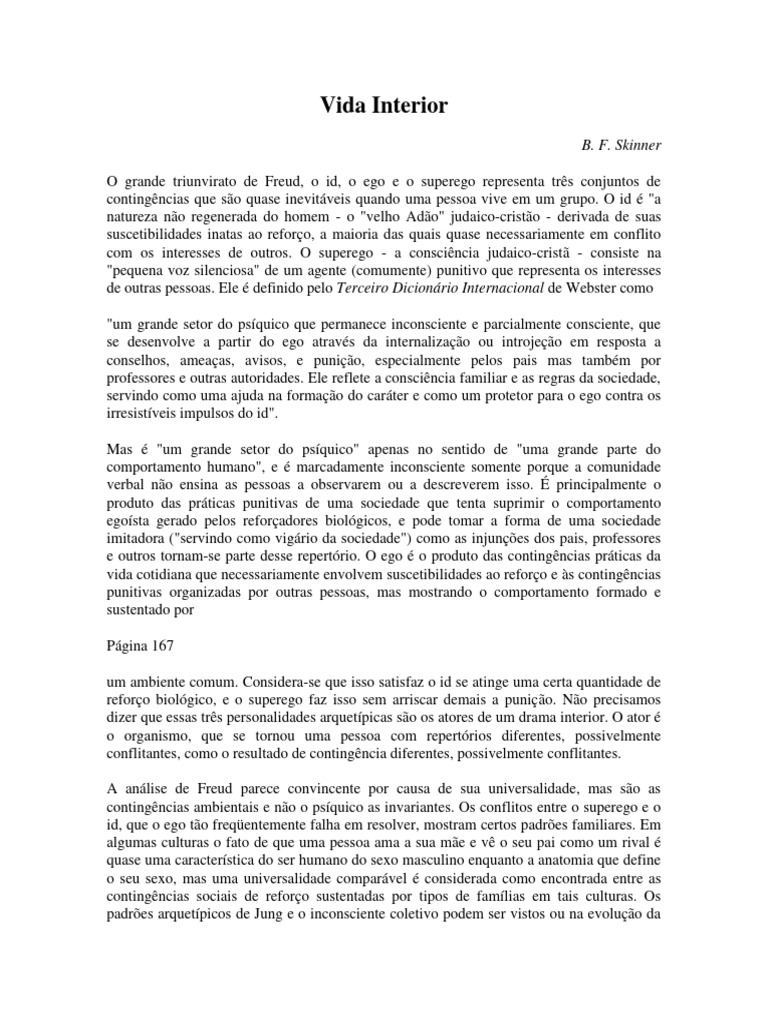 Vida Interior

B. F. Skinner

O grande triunvirato de Freud, o id, o ego e o superego representa três conjuntos de contingências que são quase inevitáveis quando uma pessoa vive em um grupo. O id é "a natureza não regenerada do homem - o "velho Adão" judaico-cristão - derivada de suas suscetibilidades inatas ao reforço, a maioria das quais quase necessariamente em conflito com os interesses de outros. O superego - a consciência judaico-cristã - consiste na "pequena voz silenciosa" de um agente (comumente) punitivo que representa os interesses de outras pessoas. Ele é definido pelo Terceiro Dicionário Internacional de Webster como

"um grande setor do psíquico que permanece inconsciente e parcialmente consciente, que se desenvolve a partir do ego através da internalização ou introjeção em resposta a conselhos, ameaças, avisos, e punição, especialmente pelos pais mas também por professores e outras autoridades. Ele reflete a consciência familiar e as regras da sociedade, servindo como uma ajuda na formação do caráter e como um protetor para o ego contra os irresistíveis impulsos do id".

Mas é "um grande setor do psíquico" apenas no sentido de "uma grande parte do comportamento humano", e é marcadamente inconsciente somente porque a comunidade verbal não ensina as pessoas a observarem ou a descreverem isso. É principalmente o produto das práticas punitivas de uma sociedade que tenta suprimir o comportamento egoísta gerado pelos reforçadores biológicos, e pode tomar a forma de uma sociedade imitadora ("servindo como vigário da sociedade") como as injunções dos pais, professores e outros tornam-se parte desse repertório. O ego é o produto das contingências práticas da vida cotidiana que necessariamente envolvem suscetibilidades ao reforço e às contingências punitivas organizadas por outras pessoas, mas mostrando o comportamento formado e sustentado por

Página 167

um ambiente comum. Considera-se que isso satisfaz o id se atinge uma certa quantidade de reforço biológico, e o superego faz isso sem arriscar demais a punição. Não precisamos dizer que essas três personalidades arquetípicas são os atores de um drama interior. O ator é o organismo, que se tornou uma pessoa com repertórios diferentes, possivelmente conflitantes, como o resultado de contingência diferentes, possivelmente conflitantes.

A análise de Freud parece convincente por causa de sua universalidade, mas são as contingências ambientais e não o psíquico as invariantes. Os conflitos entre o superego e o id, que o ego tão freqüentemente falha em resolver, mostram certos padrões familiares. Em algumas culturas o fato de que uma pessoa ama a sua mãe e vê o seu pai como um rival é quase uma característica do ser humano do sexo masculino enquanto a anatomia que define o seu sexo, mas uma universalidade comparável é considerada como encontrada entre as contingências sociais de reforço sustentadas por tipos de famílias em tais culturas. Os padrões arquetípicos de Jung e o inconsciente coletivo podem ser vistos ou na evolução da